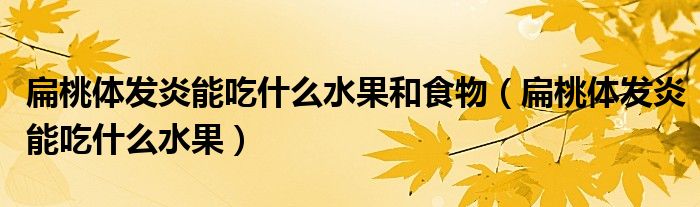 扁桃体发炎能吃什么水果和食物（扁桃体发炎能吃什么水果）